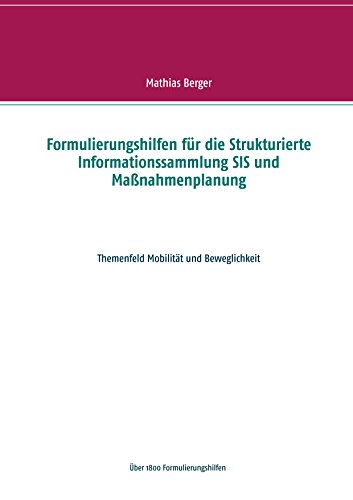 Mathias Berger

Formulierungshilfen für die Strukturierte Informationssammlung SIS und Maßnahmenplanung

Themenfeld Mobilität und Beweglichkeit

Über 1800 Formulierungshilfen